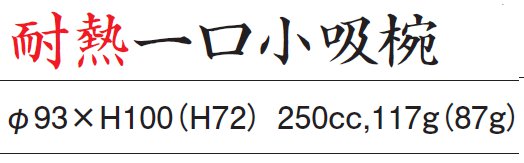 耐熱一口小吸椀

φ93×H100（H72） 250cc,117g（87g）